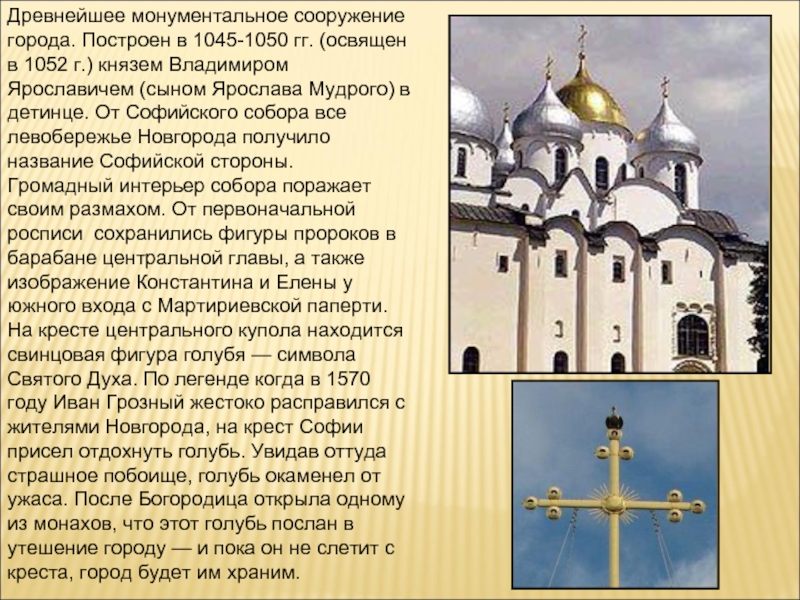 Древнейшее монументальное сооружение города. Построен в 1045-1050 гг. (освящен в 1052 г.) князем Владимиром Ярославичем (сыном Ярослава Мудрого) в детинце. От Софийского собора все левобережье Новгорода получило название Софийской стороны. Громадный интерьер собора поражает своим размахом. От первоначальной росписи сохранились фигуры пророков в барабане центральной главы, а также изображение Константина и Елены у южного входа с Мартириевской паперти. На кресте центрального купола находится свинцовая фигура голубя — символа Святого Духа. По легенде когда в 1570 году Иван Грозный жестоко расправился с жителями Новгорода, на крест Софии присел отдохнуть голубь. Увидав оттуда страшное побоище, голубь окаменел от ужаса. После Богородица открыла одному из монахов, что этот голубь послан в утешение городу — и пока он не слетит с креста, город будет им храним.